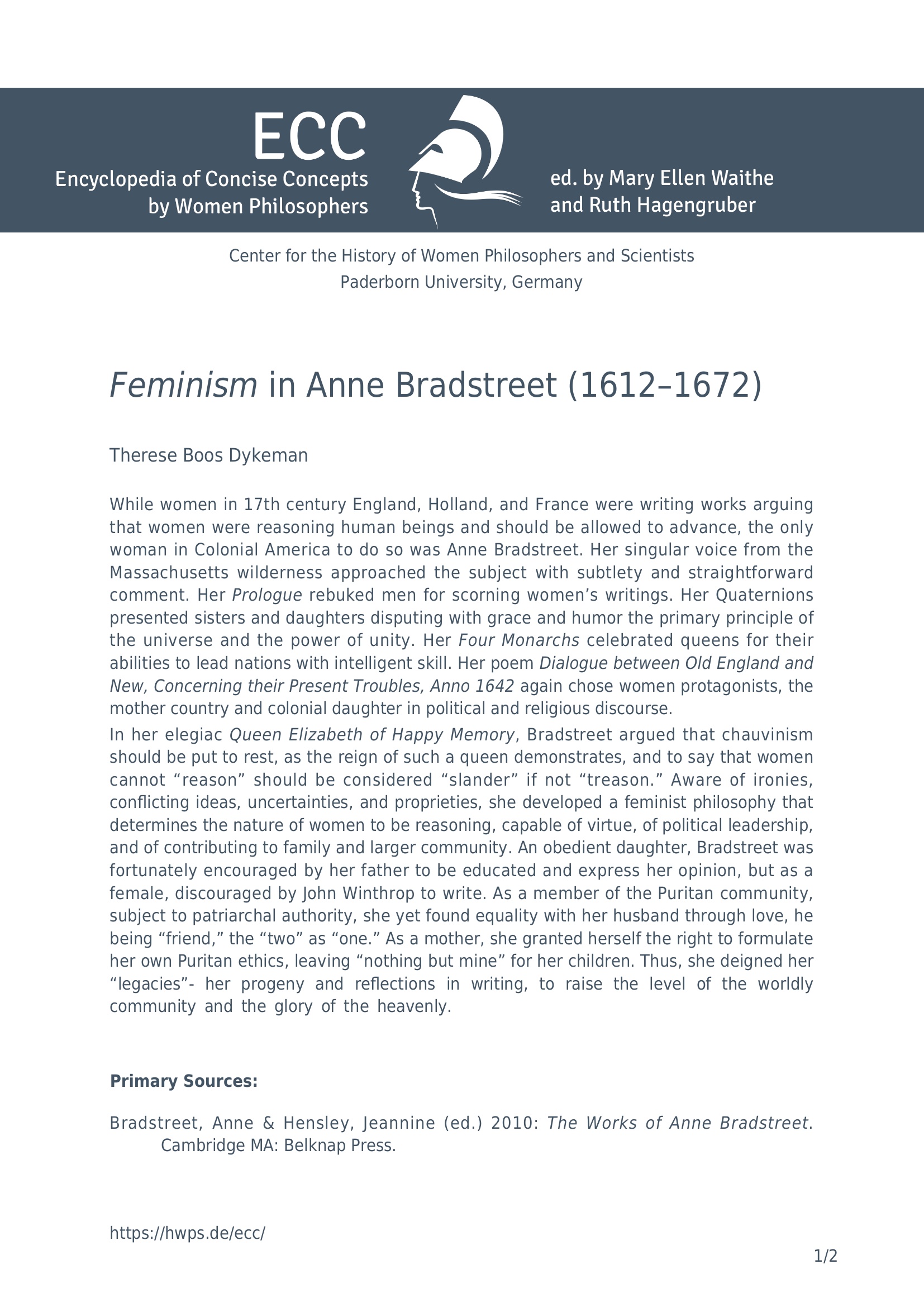 ECC
Encyclopedia of Concise Concepts
by Women Philosophers

ed. by Mary Ellen Waithe
and Ruth Hagengruber

Center for the History of Women Philosophers and Scientists
Paderborn University, Germany

Feminism in Anne Bradstreet (1612–1672)

Therese Boos Dykeman

While women in 17th century England, Holland, and France were writing works arguing that women were reasoning human beings and should be allowed to advance, the only woman in Colonial America to do so was Anne Bradstreet. Her singular voice from the Massachusetts wilderness approached the subject with subtlety and straightforward comment. Her Prologue rebuked men for scorning women's writings. Her Quaternions presented sisters and daughters disputing with grace and humor the primary principle of the universe and the power of unity. Her Four Monarchs celebrated queens for their abilities to lead nations with intelligent skill. Her poem Dialogue between Old England and New, Concerning their Present Troubles, Anno 1642 again chose women protagonists, the mother country and colonial daughter in political and religious discourse.

In her elegiac Queen Elizabeth of Happy Memory, Bradstreet argued that chauvinism should be put to rest, as the reign of such a queen demonstrates, and to say that women cannot "reason" should be considered "slander" if not "treason." Aware of ironies, conflicting ideas, uncertainties, and proprieties, she developed a feminist philosophy that determines the nature of women to be reasoning, capable of virtue, of political leadership, and of contributing to family and larger community. An obedient daughter, Bradstreet was fortunately encouraged by her father to be educated and express her opinion, but as a female, discouraged by John Winthrop to write. As a member of the Puritan community, subject to patriarchal authority, she yet found equality with her husband through love, he being "friend," the "two" as "one." As a mother, she granted herself the right to formulate her own Puritan ethics, leaving "nothing but mine" for her children. Thus, she deigned her "legacies"- her progeny and reflections in writing, to raise the level of the worldly community and the glory of the heavenly.

Primary Sources:

Bradstreet, Anne & Hensley, Jeannine (ed.) 2010: The Works of Anne Bradstreet. Cambridge MA: Belknap Press.

https://hwps.de/ecc/

1/2